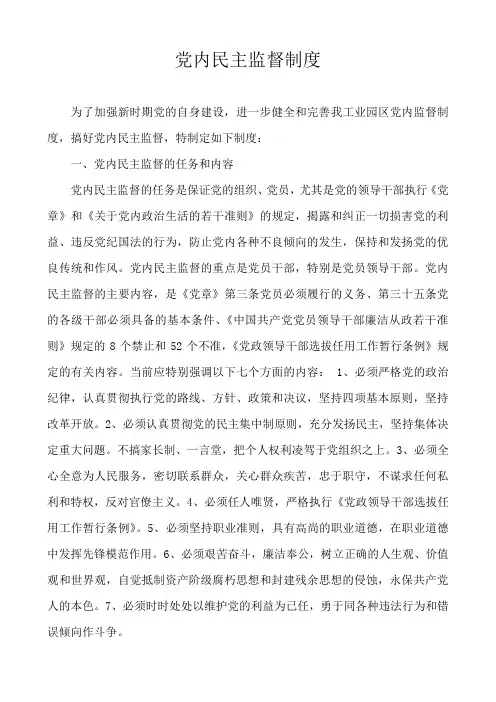 党内民主监督制度

为了加强新时期党的自身建设，进一步健全和完善我工业园区党内监督制度，搞好党内民主监督，特制定如下制度：

一、党内民主监督的任务和内容

党内民主监督的任务是保证党的组织、党员，尤其是党的领导干部执行《党章》和《关于党内政治生活的若干准则》的规定，揭露和纠正一切损害党的利益、违反党纪国法的行为，防止党内各种不良倾向的发生，保持和发扬党的优良传统和作风。党内民主监督的重点是党员干部，特别是党员领导干部。党内民主监督的主要内容，是《党章》第三条党员必须履行的义务、第三十五条党的各级干部必须具备的基本条件、《中国共产党党员领导干部廉洁从政若干准则》规定的 8 个禁止和 52 个不准，《党政领导干部选拔任用工作暂行条例》规定的有关内容。当前应特别强调以下七个方面的内容： 1、必须严格党的政治纪律，认真贯彻执行党的路线、方针、政策和决议，坚持四项基本原则，坚持改革开放。2、必须认真贯彻党的民主集中制原则，充分发扬民主，坚持集体决定重大问题。不搞家长制、一言堂，把个人权利凌驾于党组织之上。3、必须全心全意为人民服务，密切联系群众，关心群众疾苦，忠于职守，不谋求任何私利和特权，反对官僚主义。4、必须任人唯贤，严格执行《党政领导干部选拔任用工作暂行条例》。5、必须坚持职业准则，具有高尚的职业道德，在职业道德中发挥先锋模范作用。6、必须艰苦奋斗，廉洁奉公，树立正确的人生观、价值观和世界观，自觉抵制资产阶级腐朽思想和封建残余思想的侵蚀，永保共产党人的本色。7、必须时时处处以维护党的利益为己任，勇于同各种违法行为和错误倾向作斗争。